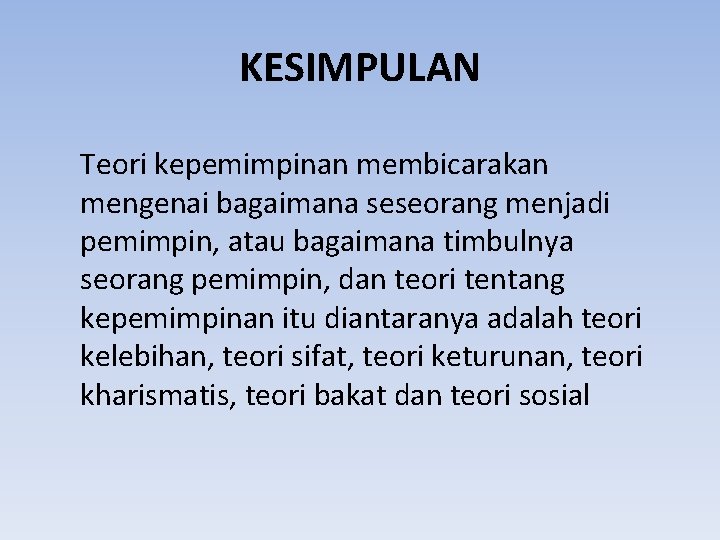 KESIMPULAN

Teori kepemimpinan membicarakan mengenai bagaimana seseorang menjadi pemimpin, atau bagaimana timbulnya seorang pemimpin, dan teori tentang kepemimpinan itu diantaranya adalah teori kelebihan, teori sifat, teori keturunan, teori kharismatis, teori bakat dan teori sosial